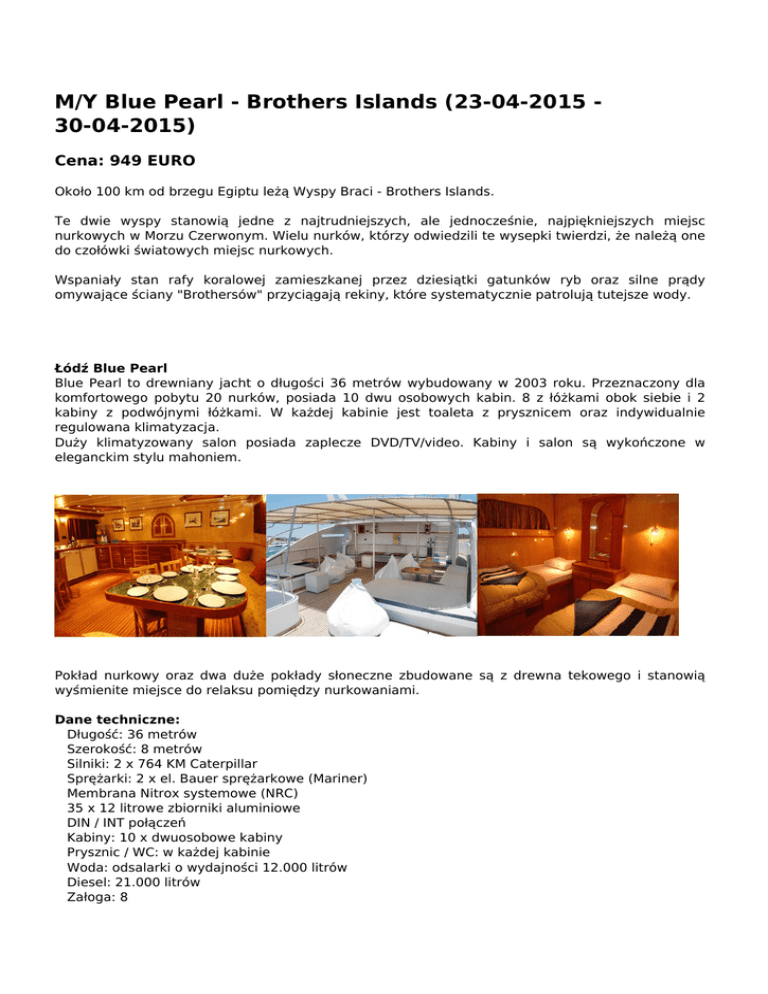 M/Y Blue Pearl - Brothers Islands (23-04-2015 - 30-04-2015)

Cena: 949 EURO

Około 100 km od brzegu Egiptu leżą Wyspy Braci - Brothers Islands.

Te dwie wyspy stanowią jedne z najtrudniejszych, ale jednocześnie, najpiękniejszych miejsc nurkowych w Morzu Czerwonym. Wielu nurków, którzy odwiedzili te wysepki twierdzi, że należą one do czołówki światowych miejsc nurkowych.

Wspaniały stan rafy koralowej zamieszkanej przez dziesiątki gatunków ryb oraz silne prądy omywające ściany "Brothersów" przyciągają rekiny, które systematycznie patrolują tutejsze wody.

Łódź Blue Pearl
Blue Pearl to drewniany jacht o długości 36 metrów wybudowany w 2003 roku. Przeznaczony dla komfortowego pobytu 20 nurków, posiada 10 dwu osobowych kabin. 8 z łóżkami obok siebie i 2 kabiny z podwójnymi łóżkami. W każdej kabinie jest toaleta z prysznicem oraz indywidualnie regulowana klimatyzacja.
Duży klimatyzowany salon posiada zaplecze DVD/TV/video. Kabiny i salon są wykończone w eleganckim stylu mahoniem.

Pokład nurkowy oraz dwa duże pokłady słoneczne zbudowane są z drewna tekowego i stanowią wyśmienite miejsce do relaksu pomiędzy nurkowaniami.

Dane techniczne:
Długość: 36 metrów
Szerokość: 8 metrów
Silniki: 2 x 764 KM Caterpillar
Sprężarki: 2 x el. Bauer sprężarkowe (Mariner)
Membrana Nitrox systemowe (NRC)
35 x 12 litrowe zbiorniki aluminiowe
DIN / INT połączeń
Kabiny: 10 x dwuosobowe kabiny
Prysznic / WC: w każdej kabinie
Woda: odsalarki o wydajności 12.000 litrów
Diesel: 21.000 litrów
Załoga: 8